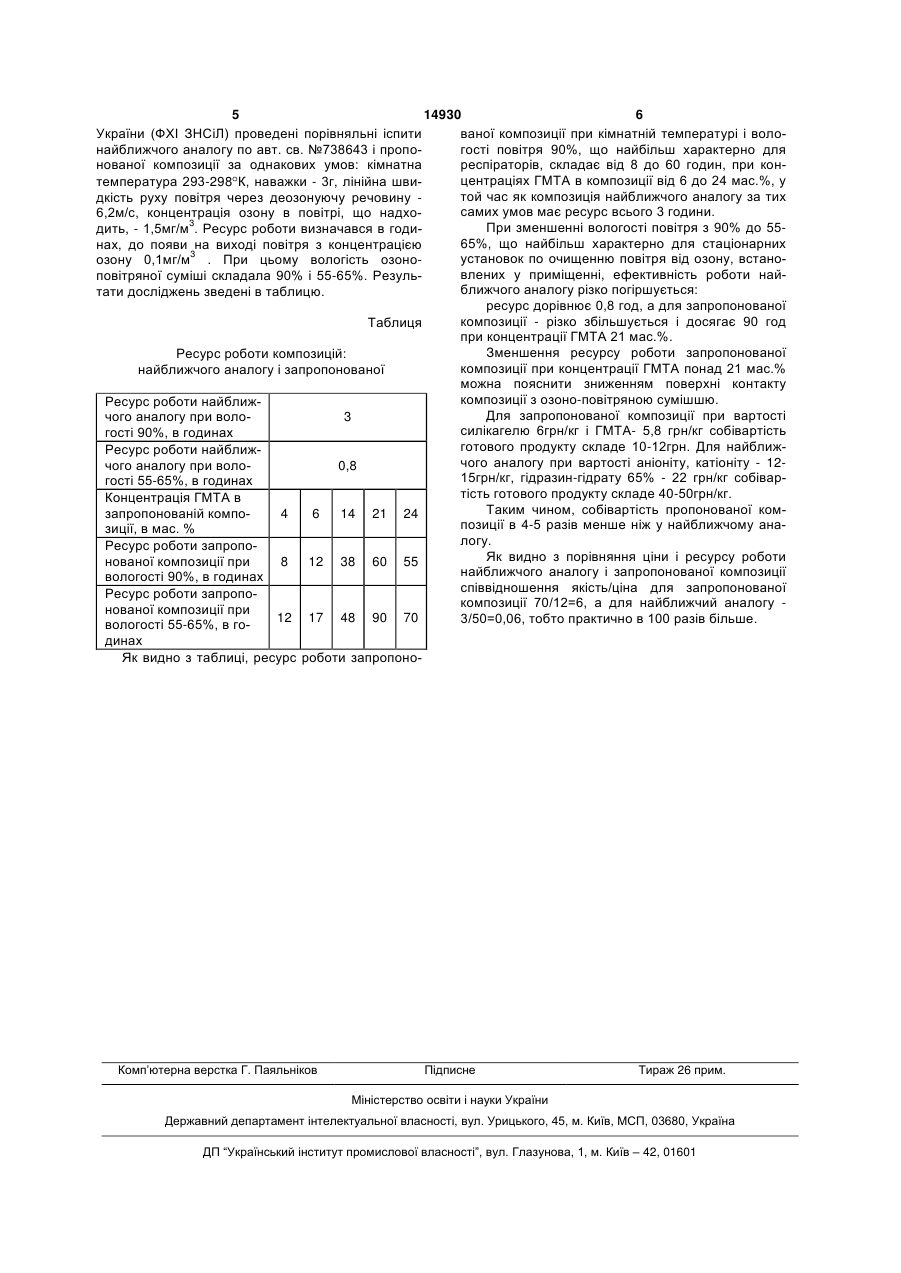 5 14930 6

України (ФХІ ЗНСіЛ) проведені порівняльні іспити найближчого аналогу по авт. св. №738643 і пропонованої композиції за однакових умов: кімнатна температура 293-298°К, наважки - 3г, лінійна швидкість руху повітря через деозонуючу речовину - 6,2м/с, концентрація озону в повітрі, що надходить, - 1,5мг/м$^3$. Ресурс роботи визначався в годинах, до появи на виході повітря з концентрацією озону 0,1мг/м$^3$ . При цьому вологість озоно-повітряної суміші складала 90% і 55-65%. Результати досліджень зведені в таблицю.

Таблиця

Ресурс роботи композицій: найближчого аналогу і запропонованої

| Ресурс роботи найближчого аналогу при вологості 90%, в годинах | 3 | | | | |
|---|---|---|---|---|---|
| Ресурс роботи найближчого аналогу при вологості 55-65%, в годинах | 0,8 | | | | |
| Концентрація ГМТА в запропонованій композиції, в мас. % | 4 | 6 | 14 | 21 | 24 |
| Ресурс роботи запропонованої композиції при вологості 90%, в годинах | 8 | 12 | 38 | 60 | 55 |
| Ресурс роботи запропонованої композиції при вологості 55-65%, в годинах | 12 | 17 | 48 | 90 | 70 |

Як видно з таблиці, ресурс роботи запропонованої композиції при кімнатній температурі і вологості повітря 90%, що найбільш характерно для респіраторів, складає від 8 до 60 годин, при концентраціях ГМТА в композиції від 6 до 24 мас.%, у той час як композиція найближчого аналогу за тих самих умов має ресурс всього 3 години.

При зменшенні вологості повітря з 90% до 55-65%, що найбільш характерно для стаціонарних установок по очищенню повітря від озону, встановлених у приміщенні, ефективність роботи найближчого аналогу різко погіршується:

ресурс дорівнює 0,8 год, а для запропонованої композиції - різко збільшується і досягає 90 год при концентрації ГМТА 21 мас.%.

Зменшення ресурсу роботи запропонованої композиції при концентрації ГМТА понад 21 мас.% можна пояснити зниженням поверхні контакту композиції з озоно-повітряною сумішшю.

Для запропонованої композиції при вартості силікагелю 6грн/кг і ГМТА- 5,8 грн/кг собівартість готового продукту складе 10-12грн. Для найближчого аналогу при вартості аніоніту, катіоніту - 12-15грн/кг, гідразин-гідрату 65% - 22 грн/кг собівартість готового продукту складе 40-50грн/кг.

Таким чином, собівартість пропонованої композиції в 4-5 разів менше ніж у найближчому аналогу.

Як видно з порівняння ціни і ресурсу роботи найближчого аналогу і запропонованої композиції співвідношення якість/ціна для запропонованої композиції 70/12=6, а для найближчий аналогу - 3/50=0,06, тобто практично в 100 разів більше.

Комп'ютерна верстка Г. Паяльніков Підписне Тираж 26 прим.

Міністерство освіти і науки України

Державний департамент інтелектуальної власності, вул. Урицького, 45, м. Київ, МСП, 03680, Україна

ДП "Український інститут промислової власності", вул. Глазунова, 1, м. Київ – 42, 01601